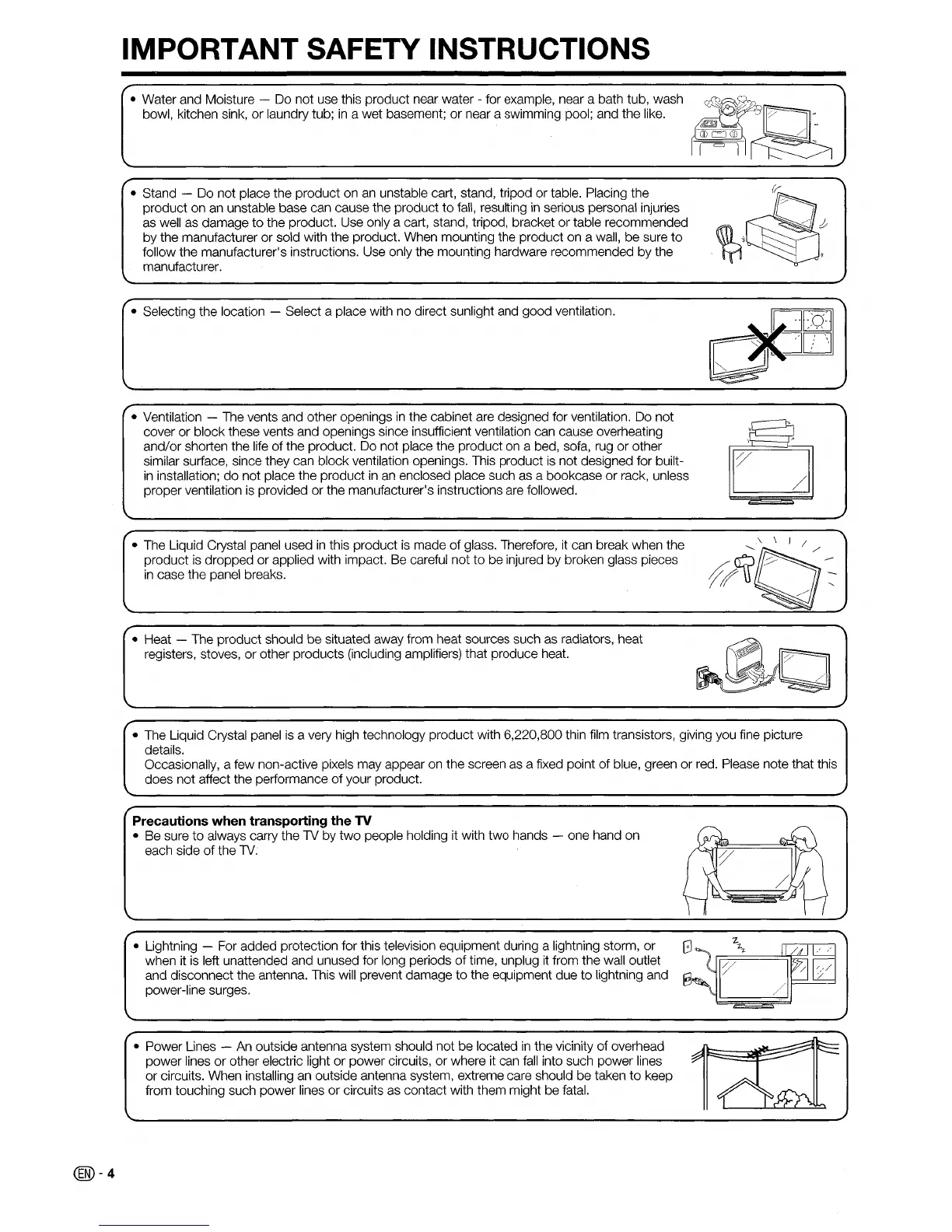 IMPORTANT SAFETY INSTRUCTIONS

• Water and Moisture — Do not use this product near water - for example, near a bath tub, wash bowl, kitchen sink, or laundry tub; in a wet basement; or near a swimming pool; and the like.

• Stand — Do not place the product on an unstable cart, stand, tripod or table. Placing the product on an unstable base can cause the product to fall, resulting in serious personal injuries as well as damage to the product. Use only a cart, stand, tripod, bracket or table recommended by the manufacturer or sold with the product. When mounting the product on a wall, be sure to follow the manufacturer's instructions. Use only the mounting hardware recommended by the manufacturer.

• Selecting the location — Select a place with no direct sunlight and good ventilation.

• Ventilation — The vents and other openings in the cabinet are designed for ventilation. Do not cover or block these vents and openings since insufficient ventilation can cause overheating and/or shorten the life of the product. Do not place the product on a bed, sofa, rug or other similar surface, since they can block ventilation openings. This product is not designed for built-in installation; do not place the product in an enclosed place such as a bookcase or rack, unless proper ventilation is provided or the manufacturer's instructions are followed.

• The Liquid Crystal panel used in this product is made of glass. Therefore, it can break when the product is dropped or applied with impact. Be careful not to be injured by broken glass pieces in case the panel breaks.

• Heat — The product should be situated away from heat sources such as radiators, heat registers, stoves, or other products (including amplifiers) that produce heat.

• The Liquid Crystal panel is a very high technology product with 6,220,800 thin film transistors, giving you fine picture details.
Occasionally, a few non-active pixels may appear on the screen as a fixed point of blue, green or red. Please note that this does not affect the performance of your product.

Precautions when transporting the TV
• Be sure to always carry the TV by two people holding it with two hands — one hand on each side of the TV.

• Lightning — For added protection for this television equipment during a lightning storm, or when it is left unattended and unused for long periods of time, unplug it from the wall outlet and disconnect the antenna. This will prevent damage to the equipment due to lightning and power-line surges.

• Power Lines — An outside antenna system should not be located in the vicinity of overhead power lines or other electric light or power circuits, or where it can fall into such power lines or circuits. When installing an outside antenna system, extreme care should be taken to keep from touching such power lines or circuits as contact with them might be fatal.

EN - 4